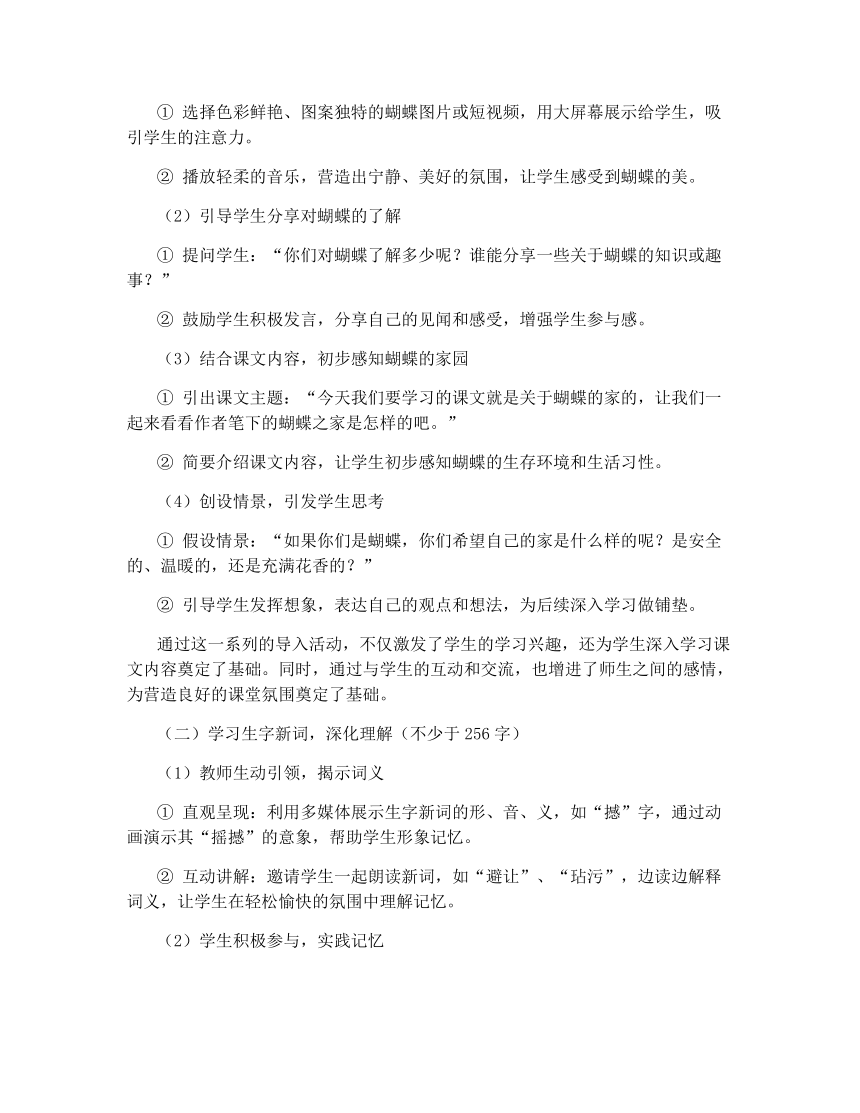 ① 选择色彩鲜艳、图案独特的蝴蝶图片或短视频，用大屏幕展示给学生，吸引学生的注意力。

② 播放轻柔的音乐，营造出宁静、美好的氛围，让学生感受到蝴蝶的美。

（2）引导学生分享对蝴蝶的了解

① 提问学生：“你们对蝴蝶了解多少呢？谁能分享一些关于蝴蝶的知识或趣事？”

② 鼓励学生积极发言，分享自己的见闻和感受，增强学生参与感。

（3）结合课文内容，初步感知蝴蝶的家园

① 引出课文主题：“今天我们要学习的课文就是关于蝴蝶的家的，让我们一起来看看作者笔下的蝴蝶之家是怎样的吧。”

② 简要介绍课文内容，让学生初步感知蝴蝶的生存环境和生活习性。

（4）创设情景，引发学生思考

① 假设情景：“如果你们是蝴蝶，你们希望自己的家是什么样的呢？是安全的、温暖的，还是充满花香的？”

② 引导学生发挥想象，表达自己的观点和想法，为后续深入学习做铺垫。

通过这一系列的导入活动，不仅激发了学生的学习兴趣，还为学生深入学习课文内容奠定了基础。同时，通过与学生的互动和交流，也增进了师生之间的感情，为营造良好的课堂氛围奠定了基础。

（二）学习生字新词，深化理解（不少于 256 字）

（1）教师生动引领，揭示词义

① 直观呈现：利用多媒体展示生字新词的形、音、义，如“撼”字，通过动画演示其“摇撼”的意象，帮助学生形象记忆。

② 互动讲解：邀请学生一起朗读新词，如“避让”、“玷污”，边读边解释词义，让学生在轻松愉快的氛围中理解记忆。

（2）学生积极参与，实践记忆